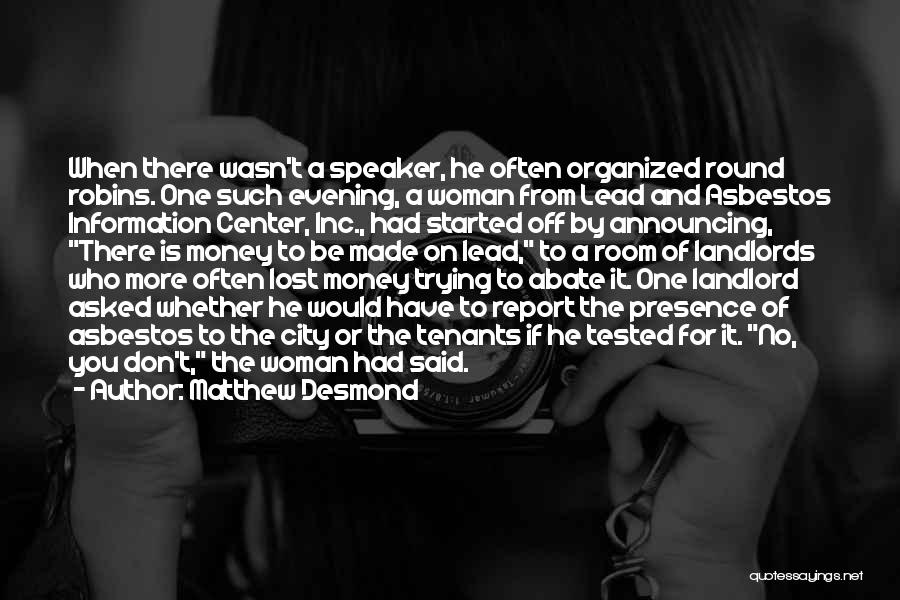 When there wasn't a speaker, he often organized round robins. One such evening, a woman from Lead and Asbestos Information Center, Inc., had started off by announcing, "There is money to be made on lead," to a room of landlords who more often lost money trying to abate it. One landlord asked whether he would have to report the presence of asbestos to the city or the tenants if he tested for it. "No, you don't," the woman had said.
- Author: Matthew Desmond

quotessayings.net